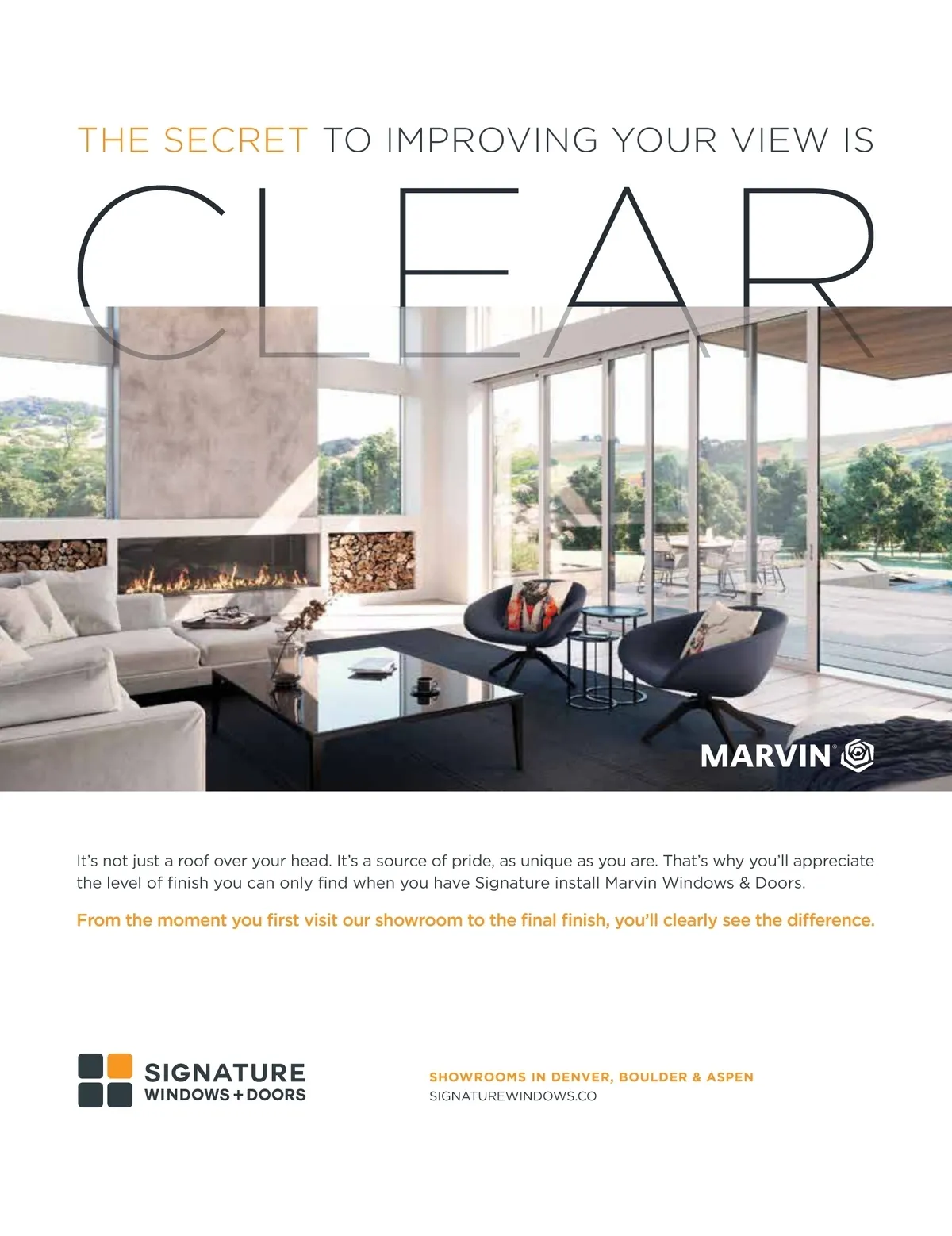 THE SECRET TO IMPROVING YOUR VIEW IS

CLEAR

MARVIN®

It's not just a roof over your head. It's a source of pride, as unique as you are. That's why you'll appreciate the level of finish you can only find when you have Signature install Marvin Windows & Doors.

From the moment you first visit our showroom to the final finish, you'll clearly see the difference.

SIGNATURE
WINDOWS + DOORS

SHOWROOMS IN DENVER, BOULDER & ASPEN
SIGNATUREWINDOWS.CO